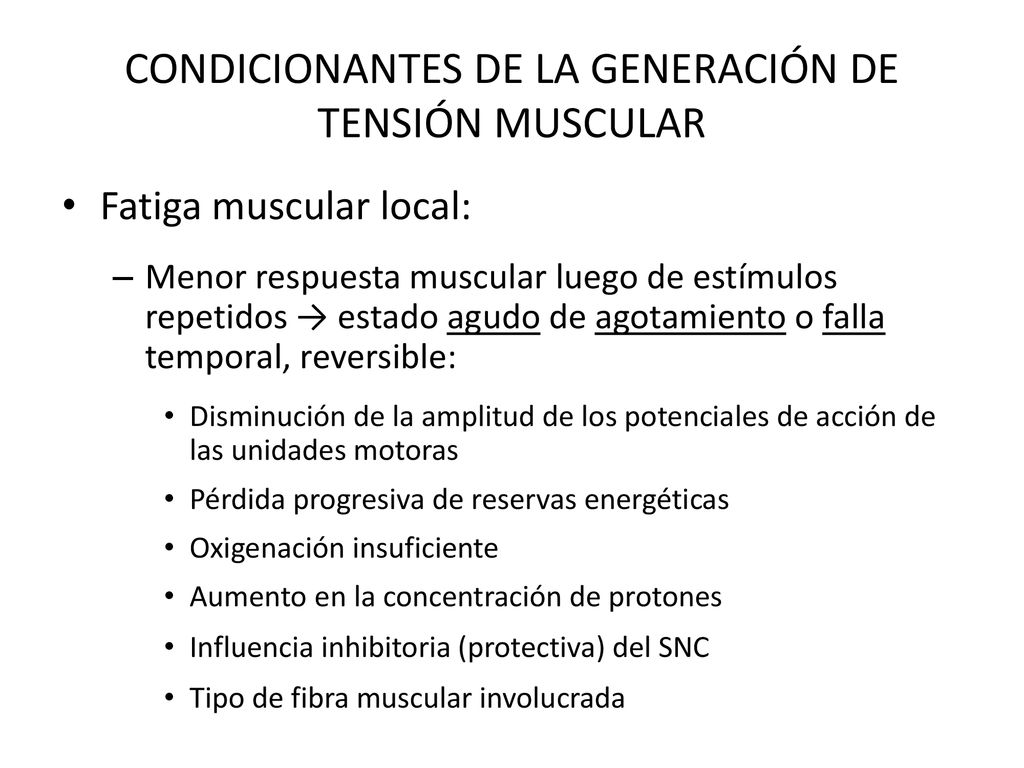 CONDICIONANTES DE LA GENERACIÓN DE TENSIÓN MUSCULAR

• Fatiga muscular local:

– Menor respuesta muscular luego de estímulos repetidos → estado agudo de agotamiento o falla temporal, reversible:

• Disminución de la amplitud de los potenciales de acción de las unidades motoras

• Pérdida progresiva de reservas energéticas

• Oxigenación insuficiente

• Aumento en la concentración de protones

• Influencia inhibitoria (protectiva) del SNC

• Tipo de fibra muscular involucrada